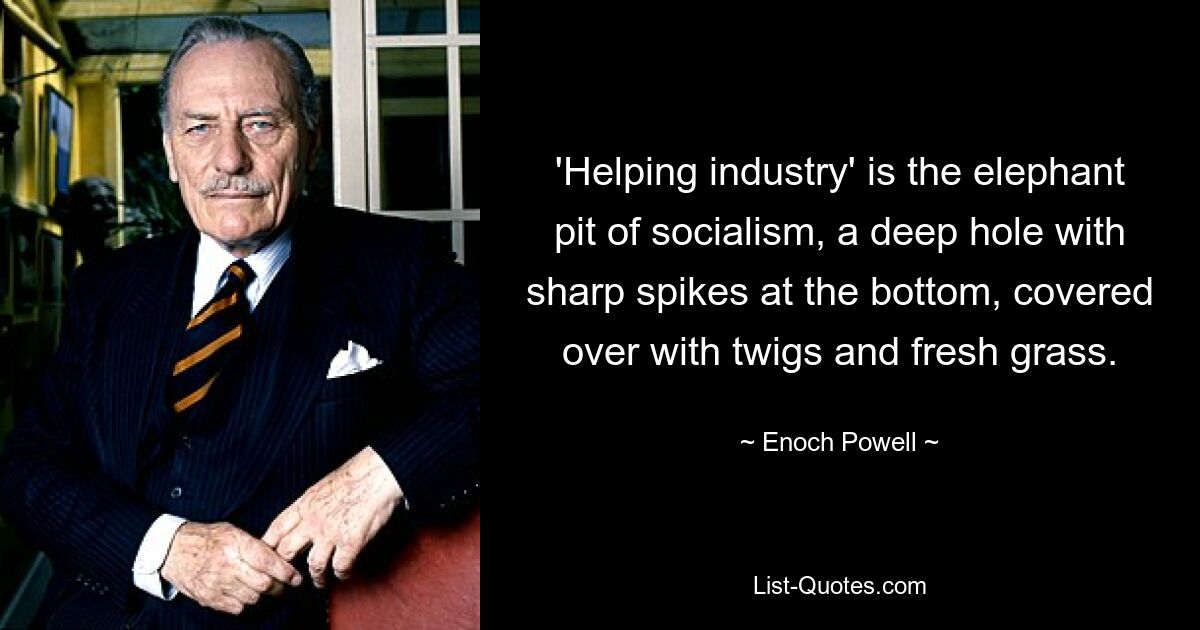 'Helping industry' is the elephant pit of socialism, a deep hole with sharp spikes at the bottom, covered over with twigs and fresh grass.

~ Enoch Powell ~

List-Quotes.com